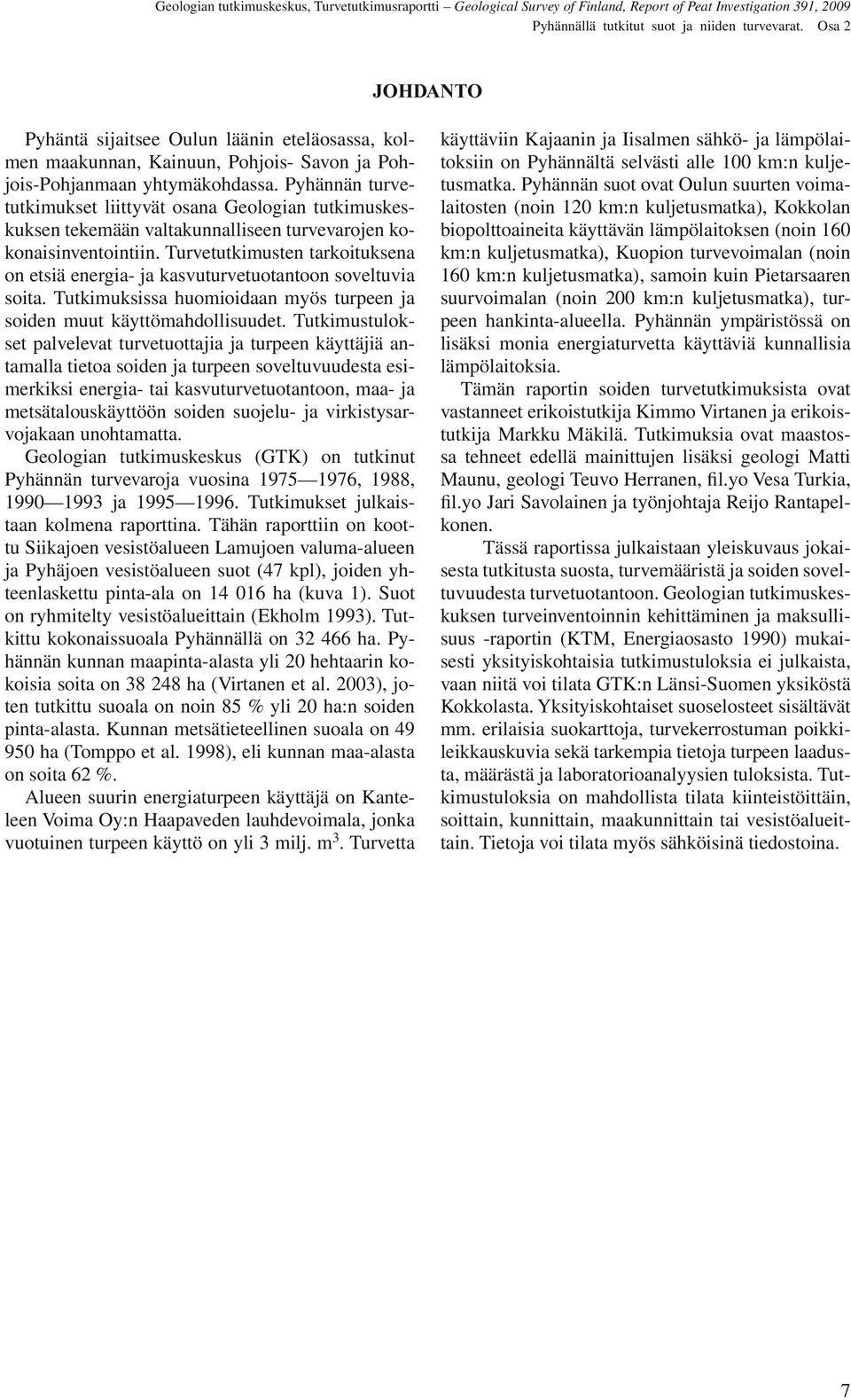 Geologian tutkimuskeskus, Turvetutkimusraportti – Geological Survey of Finland, Report of Peat Investigation 391, 2009
Pyhännällä tutkitut suot ja niiden turvevarat. Osa 2

JOHDANTO

Pyhäntä sijaitsee Oulun läänin eteläosassa, kolmen maakunnan, Kainuun, Pohjois- Savon ja Pohjois-Pohjanmaan yhtymäkohdassa. Pyhännän turvetutkimukset liittyvät osana Geologian tutkimuskeskuksen tekemään valtakunnalliseen turvevarojen kokonaisinventointiin. Turvetutkimusten tarkoituksena on etsiä energia- ja kasvuturvetuotantoon soveltuvia soita. Tutkimuksissa huomioidaan myös turpeen ja soiden muut käyttömahdollisuudet. Tutkimustulokset palvelevat turvetuottajia ja turpeen käyttäjiä antamalla tietoa soiden ja turpeen soveltuvuudesta esimerkiksi energia- tai kasvuturvetuotantoon, maa- ja metsätalouskäyttöön soiden suojelu- ja virkistysarvojakaan unohtamatta.

Geologian tutkimuskeskus (GTK) on tutkinut Pyhännän turvevaroja vuosina 1975—1976, 1988, 1990—1993 ja 1995—1996. Tutkimukset julkaistaan kolmena raporttina. Tähän raporttiin on koottu Siikajoen vesistöalueen Lamujoen valuma-alueen ja Pyhäjoen vesistöalueen suot (47 kpl), joiden yhteenlaskettu pinta-ala on 14 016 ha (kuva 1). Suot on ryhmitelty vesistöalueittain (Ekholm 1993). Tutkittu kokonaissuoala Pyhännällä on 32 466 ha. Pyhännän kunnan maapinta-alasta yli 20 hehtaarin kokoisia soita on 38 248 ha (Virtanen et al. 2003), joten tutkittu suoala on noin 85 % yli 20 ha:n soiden pinta-alasta. Kunnan metsätieteellinen suoala on 49 950 ha (Tomppo et al. 1998), eli kunnan maa-alasta on soita 62 %.

Alueen suurin energiaturpeen käyttäjä on Kanteleen Voima Oy:n Haapaveden lauhdevoimala, jonka vuotuinen turpeen käyttö on yli 3 milj. m$^3$. Turvetta käyttäviin Kajaanin ja Iisalmen sähkö- ja lämpölaitoksiin on Pyhännältä selvästi alle 100 km:n kuljetusmatka. Pyhännän suot ovat Oulun suurten voimalaitosten (noin 120 km:n kuljetusmatka), Kokkolan biopolttoaineita käyttävän lämpölaitoksen (noin 160 km:n kuljetusmatka), Kuopion turvevoimalan (noin 160 km:n kuljetusmatka), samoin kuin Pietarsaaren suurvoimalan (noin 200 km:n kuljetusmatka), turpeen hankinta-alueella. Pyhännän ympäristössä on lisäksi monia energiaturvetta käyttäviä kunnallisia lämpölaitoksia.

Tämän raportin soiden turvetutkimuksista ovat vastanneet erikoistutkija Kimmo Virtanen ja erikoistutkija Markku Mäkilä. Tutkimuksia ovat maastossa tehneet edellä mainittujen lisäksi geologi Matti Maunu, geologi Teuvo Herranen, fil.yo Vesa Turkia, fil.yo Jari Savolainen ja työnjohtaja Reijo Rantapelkonen.

Tässä raportissa julkaistaan yleiskuvaus jokaisesta tutkitusta suosta, turvemääristä ja soiden soveltuvuudesta turvetuotantoon. Geologian tutkimuskeskuksen turveinventoinnin kehittäminen ja maksullisuus -raportin (KTM, Energiaosasto 1990) mukaisesti yksityiskohtaisia tutkimustuloksia ei julkaista, vaan niitä voi tilata GTK:n Länsi-Suomen yksiköstä Kokkolasta. Yksityiskohtaiset suoselosteet sisältävät mm. erilaisia suokarttoja, turvekerrostuman poikkileikkauskuvia sekä tarkempia tietoja turpeen laadusta, määrästä ja laboratorioanalyysien tuloksista. Tutkimustuloksia on mahdollista tilata kiinteistöittäin, soittain, kunnittain, maakunnittain tai vesistöalueittain. Tietoja voi tilata myös sähköisinä tiedostoina.

7